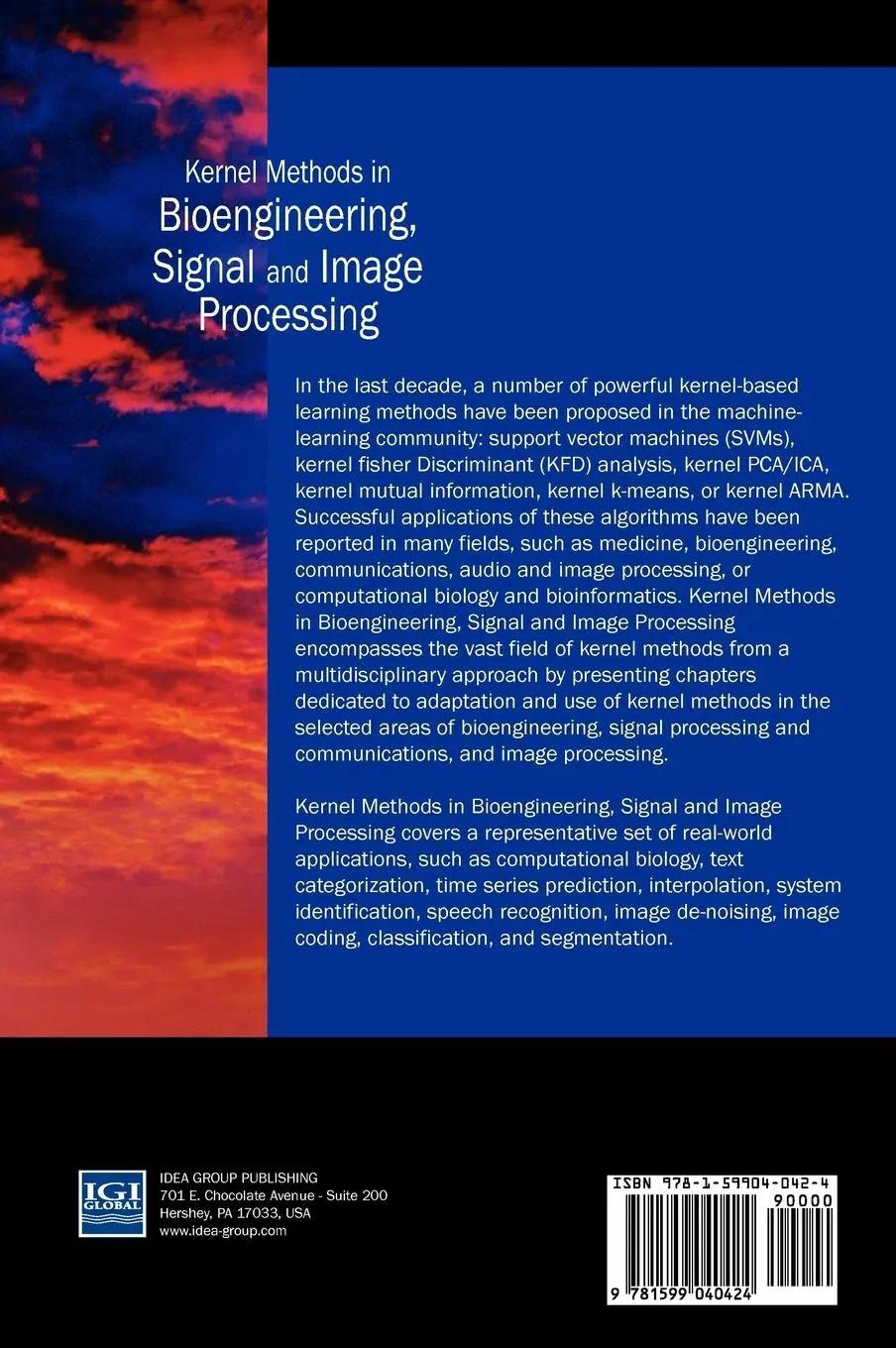 Kernel Methods in
Bioengineering,
Signal and Image
Processing

In the last decade, a number of powerful kernel-based learning methods have been proposed in the machine-learning community: support vector machines (SVMs), kernel fisher Discriminant (KFD) analysis, kernel PCA/ICA, kernel mutual information, kernel k-means, or kernel ARMA. Successful applications of these algorithms have been reported in many fields, such as medicine, bioengineering, communications, audio and image processing, or computational biology and bioinformatics. Kernel Methods in Bioengineering, Signal and Image Processing encompasses the vast field of kernel methods from a multidisciplinary approach by presenting chapters dedicated to adaptation and use of kernel methods in the selected areas of bioengineering, signal processing and communications, and image processing.

Kernel Methods in Bioengineering, Signal and Image Processing covers a representative set of real-world applications, such as computational biology, text categorization, time series prediction, interpolation, system identification, speech recognition, image de-noising, image coding, classification, and segmentation.

IGI GLOBAL

IDEA GROUP PUBLISHING
701 E. Chocolate Avenue - Suite 200
Hershey, PA 17033, USA
www.idea-group.com

ISBN 978-1-59904-042-4
90000
9 781599 040424